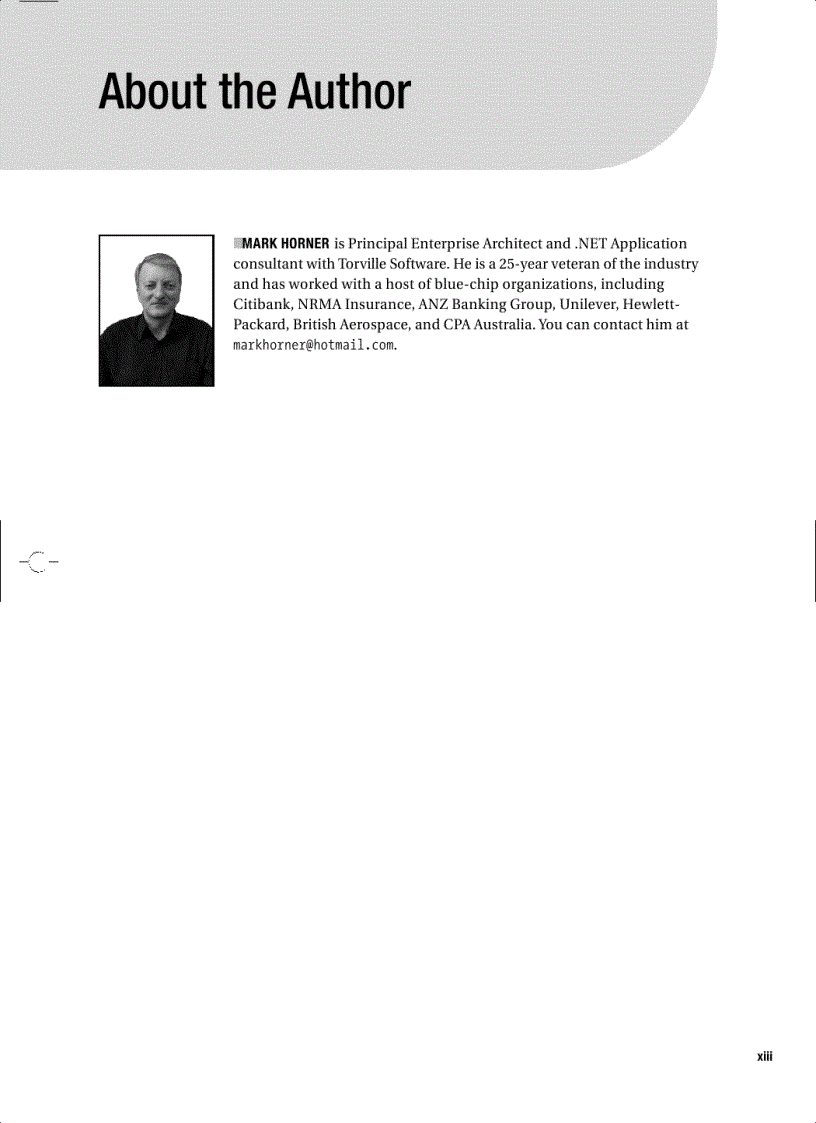 About the Author

MARK HORNER is Principal Enterprise Architect and .NET Application consultant with Torville Software. He is a 25-year veteran of the industry and has worked with a host of blue-chip organizations, including Citibank, NRMA Insurance, ANZ Banking Group, Unilever, Hewlett-Packard, British Aerospace, and CPA Australia. You can contact him at markhorner@hotmail.com.

xiii